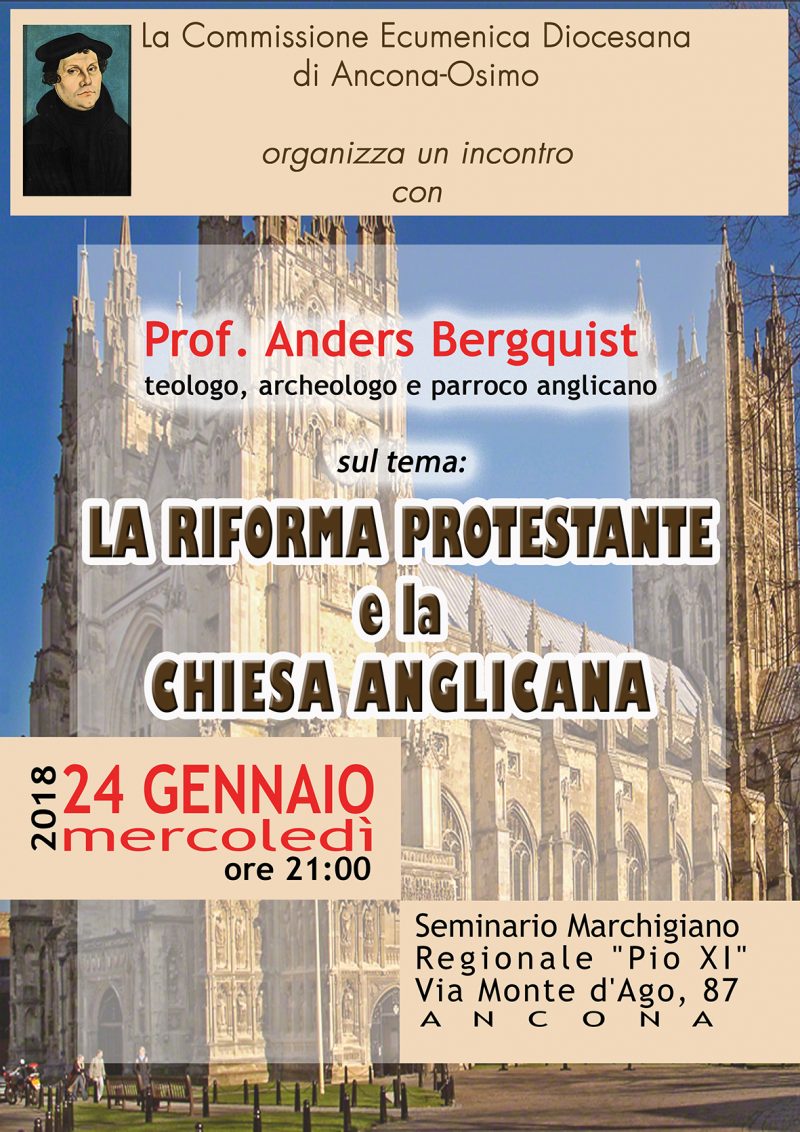 La Commissione Ecumenica Diocesana
di Ancona-Osimo

organizza un incontro
con

Prof. Anders Bergquist
teologo, archeologo e parroco anglicano

sul tema:

LA RIFORMA PROTESTANTE
e la
CHIESA ANGLICANA

2018
24 GENNAIO
mercoledì
ore 21:00

Seminario Marchigiano
Regionale "Pio XI"
Via Monte d'Ago, 87
ANCONA